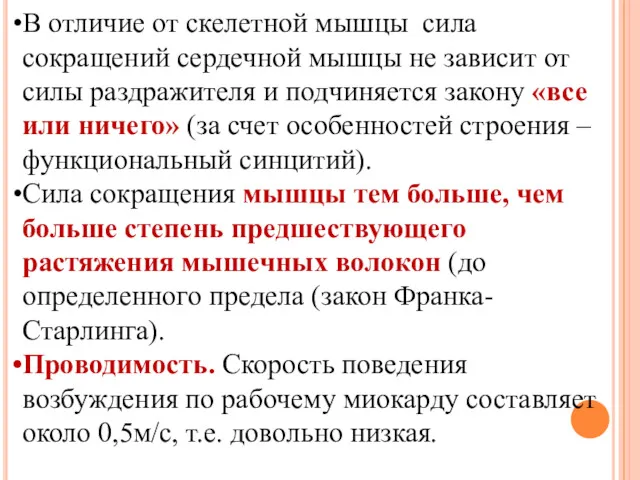 •В отличие от скелетной мышцы сила сокращений сердечной мышцы не зависит от силы раздражителя и подчиняется закону «все или ничего» (за счет особенностей строения – функциональный синцитий).

•Сила сокращения мышцы тем больше, чем больше степень предшествующего растяжения мышечных волокон (до определенного предела (закон Франка-Старлинга).

•Проводимость. Скорость поведения возбуждения по рабочему миокарду составляет около 0,5м/с, т.е. довольно низкая.